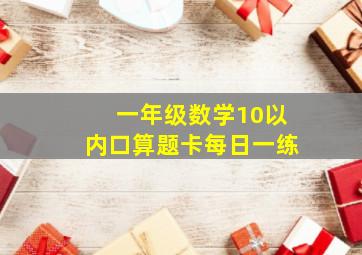 一年级数学10以内口算题卡每日一练